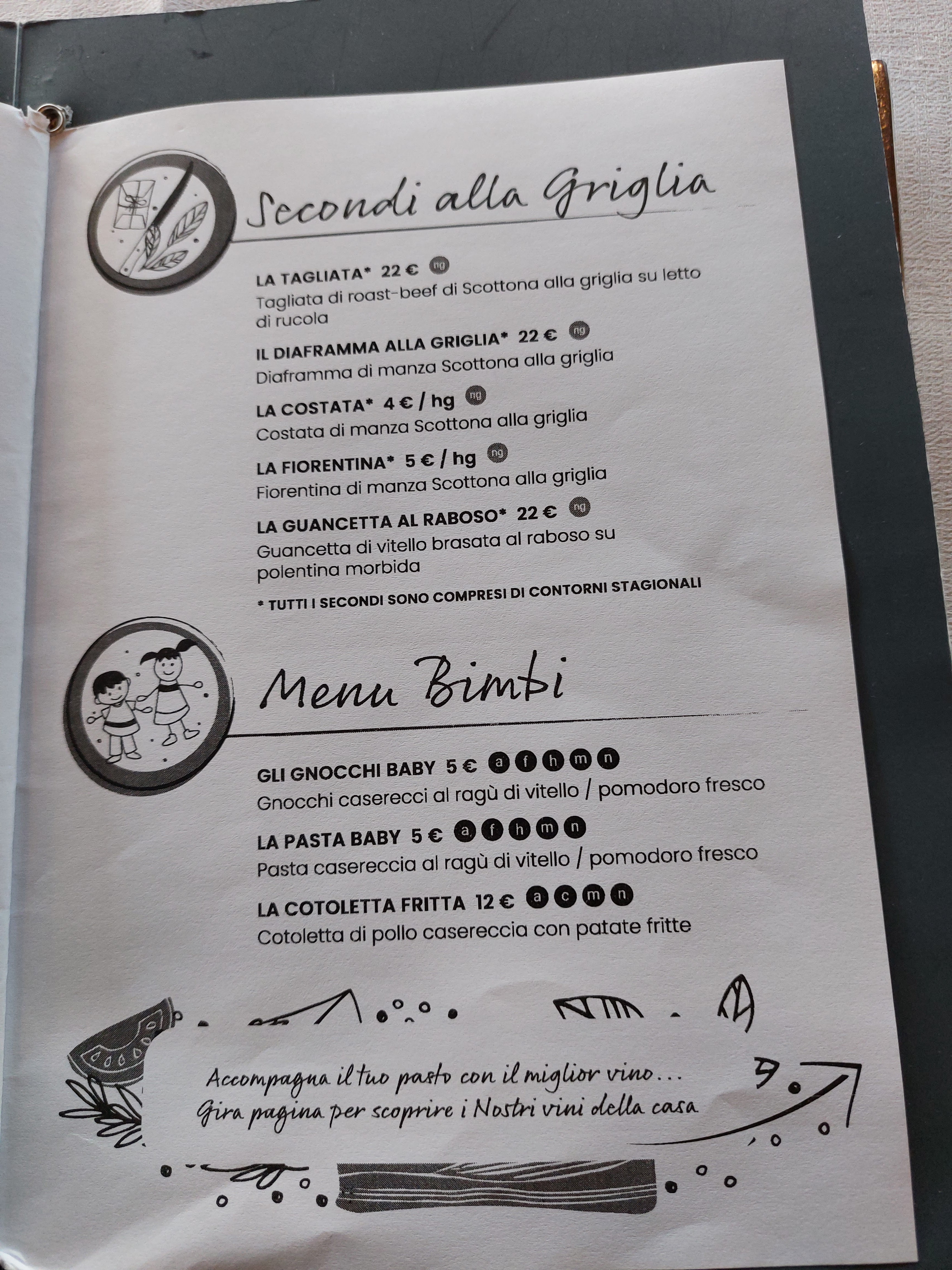 Secondi alla Griglia

LA TAGLIATA* 22 € ng
Tagliata di roast-beef di Scottona alla griglia su letto di rucola

IL DIAFRAMMA ALLA GRIGLIA* 22 € ng
Diaframma di manza Scottona alla griglia

LA COSTATA* 4 € / hg ng
Costata di manza Scottona alla griglia

LA FIORENTINA* 5 € / hg ng
Fiorentina di manza Scottona alla griglia

LA GUANCETTA AL RABOSO* 22 € ng
Guancetta di vitello brasata al raboso su polentina morbida

* TUTTI I SECONDI SONO COMPRESI DI CONTORNI STAGIONALI

Menu Bimbi

GLI GNOCCHI BABY 5 € a f h m n
Gnocchi caserecci al ragù di vitello / pomodoro fresco

LA PASTA BABY 5 € a f h m n
Pasta casereccia al ragù di vitello / pomodoro fresco

LA COTOLETTA FRITTA 12 € a c m n
Cotoletta di pollo casereccia con patate fritte

Accompagna il tuo pasto con il miglior vino...
Gira pagina per scoprire i Nostri vini della casa